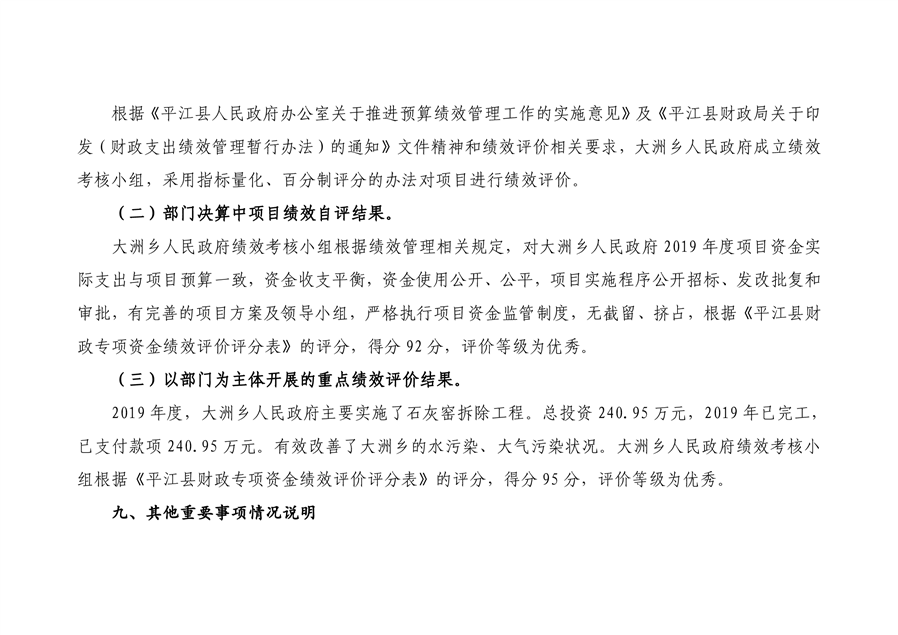 根据《平江县人民政府办公室关于推进预算绩效管理工作的实施意见》及《平江县财政局关于印发（财政支出绩效管理暂行办法）的通知》文件精神和绩效评价相关要求，大洲乡人民政府成立绩效考核小组，采用指标量化、百分制评分的办法对项目进行绩效评价。

（二）部门决算中项目绩效自评结果。

大洲乡人民政府绩效考核小组根据绩效管理相关规定，对大洲乡人民政府 2019 年度项目资金实际支出与项目预算一致，资金收支平衡，资金使用公开、公平，项目实施程序公开招标、发改批复和审批，有完善的项目方案及领导小组，严格执行项目资金监管制度，无截留、挤占，根据《平江县财政专项资金绩效评价评分表》的评分，得分 92 分，评价等级为优秀。

（三）以部门为主体开展的重点绩效评价结果。

2019 年度，大洲乡人民政府主要实施了石灰窑拆除工程。总投资 240.95 万元，2019 年已完工，已支付款项 240.95 万元。有效改善了大洲乡的水污染、大气污染状况。大洲乡人民政府绩效考核小组根据《平江县财政专项资金绩效评价评分表》的评分，得分 95 分，评价等级为优秀。

九、其他重要事项情况说明